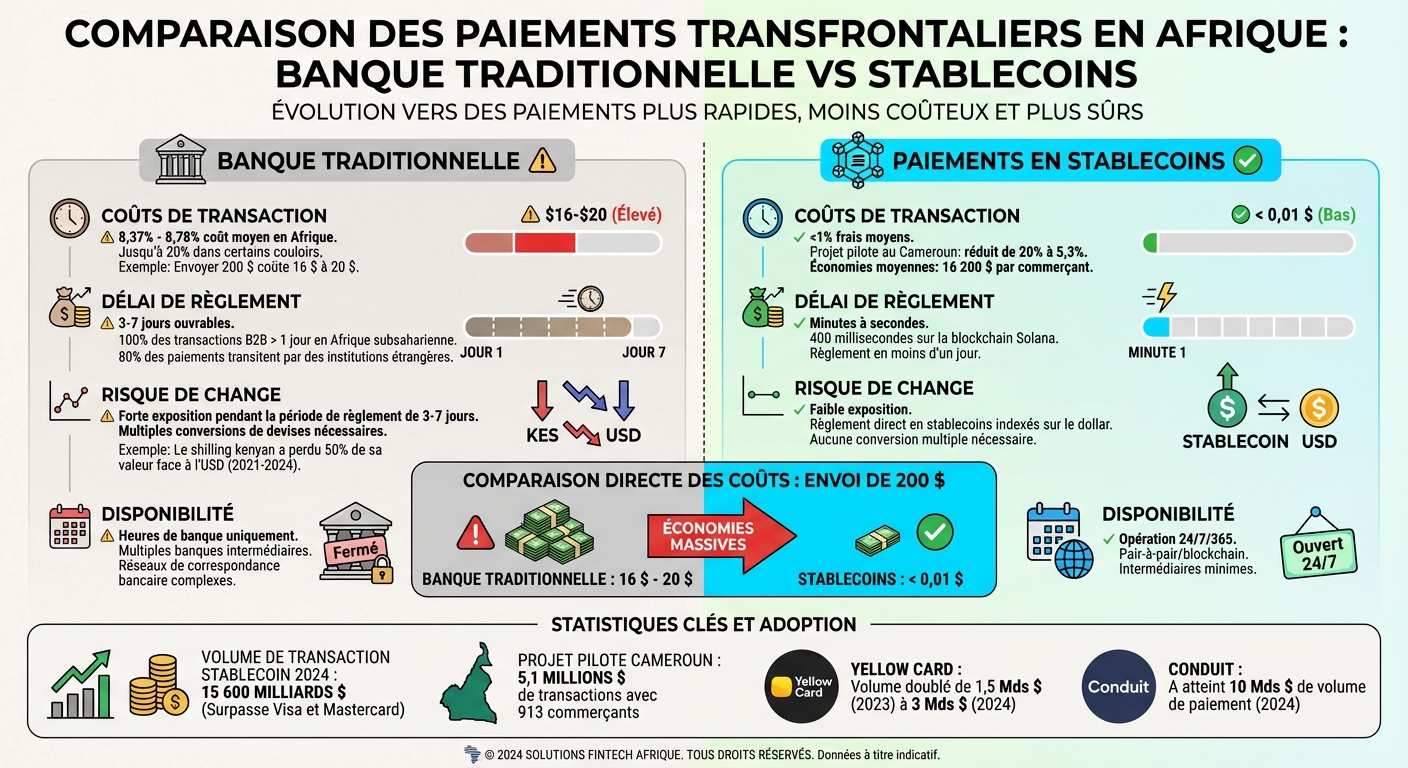 COMPARAISON DES PAIEMENTS TRANSFRONTALIERS EN AFRIQUE : BANQUE TRADITIONNELLE VS STABLECOINS

ÉVOLUTION VERS DES PAIEMENTS PLUS RAPIDES, MOINS COÛTEUX ET PLUS SÛRS

BANQUE TRADITIONNELLE

COÛTS DE TRANSACTION
8,37% - 8,78% coût moyen en Afrique.
Jusqu'à 20% dans certains couloirs.
Exemple: Envoyer 200 $ coûte 16 $ à 20 $.
$16-$20 (Élevé)

DÉLAI DE RÈGLEMENT
3-7 jours ouvrables.
100% des transactions B2B > 1 jour en Afrique subsaharienne.
80% des paiements transitent par des institutions étrangères.
JOUR 1
JOUR 7

RISQUE DE CHANGE
Forte exposition pendant la période de règlement de 3-7 jours.
Multiples conversions de devises nécessaires.
Exemple: Le shilling kenyan a perdu 50% de sa valeur face à l'USD (2021-2024).
KES
USD

DISPONIBILITÉ
Heures de banque uniquement.
Multiples banques intermédiaires.
Réseaux de correspondance bancaire complexes.
Fermé

PAIEMENTS EN STABLECOINS

COÛTS DE TRANSACTION
<1% frais moyens.
Projet pilote au Cameroun: réduit de 20% à 5,3%.
Économies moyennes: 16 200 $ par commerçant.
< 0,01 $ (Bas)

DÉLAI DE RÈGLEMENT
Minutes à secondes.
400 millisecondes sur la blockchain Solana.
Règlement en moins d'un jour.
MINUTE 1

RISQUE DE CHANGE
Faible exposition.
Règlement direct en stablecoins indexés sur le dollar.
Aucune conversion multiple nécessaire.
STABLECOIN
USD

DISPONIBILITÉ
Opération 24/7/365.
Pair-à-pair/blockchain.
Intermédiaires minimes.
Ouvert 24/7

COMPARAISON DIRECTE DES COÛTS : ENVOI DE 200 $
ÉCONOMIES MASSIVES
BANQUE TRADITIONNELLE : 16 $ - 20 $
STABLECOINS : < 0,01 $

STATISTIQUES CLÉS ET ADOPTION

VOLUME DE TRANSACTION STABLECOIN 2024 :
15 600 MILLIARDS $
(Surpasse Visa et Mastercard)

PROJET PILOTE CAMEROUN :
5,1 MILLIONS $
de transactions avec 913 commerçants

Yellow Card
YELLOW CARD :
Volume doublé de 1,5 Mds $ (2023) à 3 Mds $ (2024)

Conduit
CONDUIT :
A atteint 10 Mds $ de volume de paiement (2024)

© 2024 SOLUTIONS FINTECH AFRIQUE. TOUS DROITS RÉSERVÉS. Données à titre indicatif.